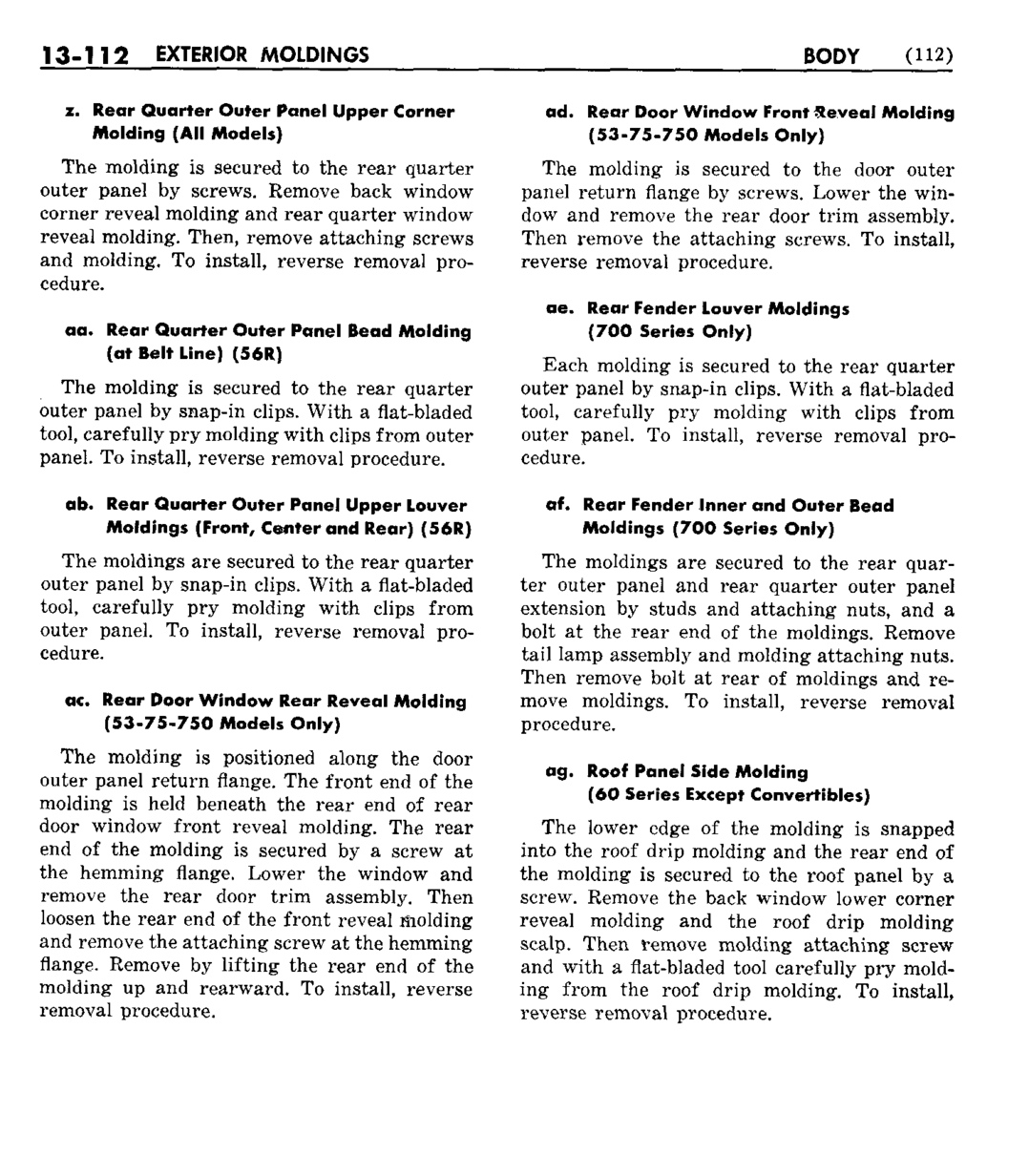 13-112 EXTERIOR MOLDINGS

BODY (112)

z. Rear Quarter Outer Panel Upper Corner Molding (All Models)

The molding is secured to the rear quarter outer panel by screws. Remove back window corner reveal molding and rear quarter window reveal molding. Then, remove attaching screws and molding. To install, reverse removal procedure.

aa. Rear Quarter Outer Panel Bead Molding (at Belt Line) (56R)

The molding is secured to the rear quarter outer panel by snap-in clips. With a flat-bladed tool, carefully pry molding with clips from outer panel. To install, reverse removal procedure.

ab. Rear Quarter Outer Panel Upper Louver Moldings (Front, Center and Rear) (56R)

The moldings are secured to the rear quarter outer panel by snap-in clips. With a flat-bladed tool, carefully pry molding with clips from outer panel. To install, reverse removal procedure.

ac. Rear Door Window Rear Reveal Molding (53-75-750 Models Only)

The molding is positioned along the door outer panel return flange. The front end of the molding is held beneath the rear end of rear door window front reveal molding. The rear end of the molding is secured by a screw at the hemming flange. Lower the window and remove the rear door trim assembly. Then loosen the rear end of the front reveal molding and remove the attaching screw at the hemming flange. Remove by lifting the rear end of the molding up and rearward. To install, reverse removal procedure.

ad. Rear Door Window Front Reveal Molding (53-75-750 Models Only)

The molding is secured to the door outer panel return flange by screws. Lower the window and remove the rear door trim assembly. Then remove the attaching screws. To install, reverse removal procedure.

ae. Rear Fender Louver Moldings (700 Series Only)

Each molding is secured to the rear quarter outer panel by snap-in clips. With a flat-bladed tool, carefully pry molding with clips from outer panel. To install, reverse removal procedure.

af. Rear Fender Inner and Outer Bead Moldings (700 Series Only)

The moldings are secured to the rear quarter outer panel and rear quarter outer panel extension by studs and attaching nuts, and a bolt at the rear end of the moldings. Remove tail lamp assembly and molding attaching nuts. Then remove bolt at rear of moldings and remove moldings. To install, reverse removal procedure.

ag. Roof Panel Side Molding (60 Series Except Convertibles)

The lower edge of the molding is snapped into the roof drip molding and the rear end of the molding is secured to the roof panel by a screw. Remove the back window lower corner reveal molding and the roof drip molding scalp. Then remove molding attaching screw and with a flat-bladed tool carefully pry molding from the roof drip molding. To install, reverse removal procedure.